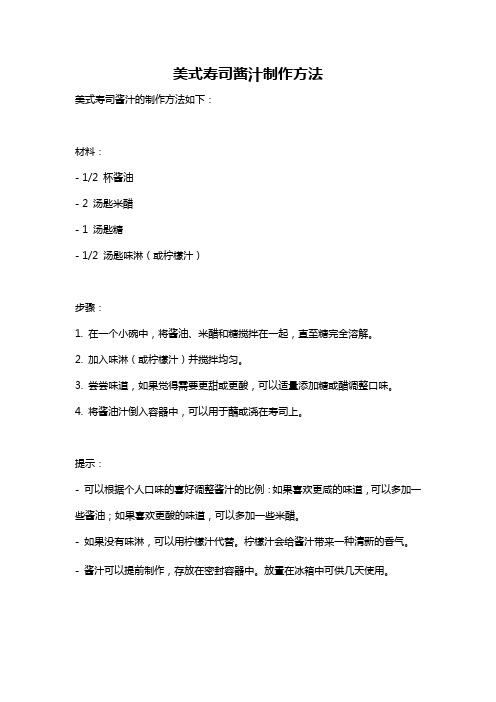 美式寿司酱汁制作方法

美式寿司酱汁的制作方法如下：

材料：

- 1/2 杯酱油

- 2 汤匙米醋

- 1 汤匙糖

- 1/2 汤匙味淋（或柠檬汁）

步骤：

1. 在一个小碗中，将酱油、米醋和糖搅拌在一起，直至糖完全溶解。

2. 加入味淋（或柠檬汁）并搅拌均匀。

3. 尝尝味道，如果觉得需要更甜或更酸，可以适量添加糖或醋调整口味。

4. 将酱油汁倒入容器中，可以用于蘸或浇在寿司上。

提示：

- 可以根据个人口味的喜好调整酱汁的比例：如果喜欢更咸的味道，可以多加一些酱油；如果喜欢更酸的味道，可以多加一些米醋。

- 如果没有味淋，可以用柠檬汁代替。柠檬汁会给酱汁带来一种清新的香气。

- 酱汁可以提前制作，存放在密封容器中。放置在冰箱中可供几天使用。